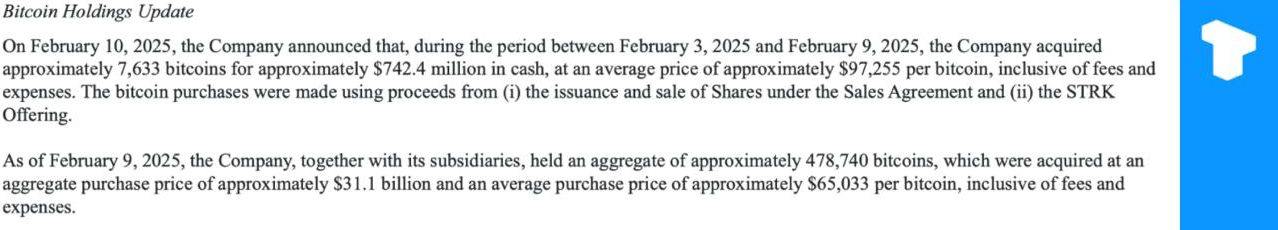 Bitcoin Holdings Update

On February 10, 2025, the Company announced that, during the period between February 3, 2025 and February 9, 2025, the Company acquired approximately 7,633 bitcoins for approximately \$742.4 million in cash, at an average price of approximately \$97,255 per bitcoin, inclusive of fees and expenses. The bitcoin purchases were made using proceeds from (i) the issuance and sale of Shares under the Sales Agreement and (ii) the STRK Offering.

As of February 9, 2025, the Company, together with its subsidiaries, held an aggregate of approximately 478,740 bitcoins, which were acquired at an aggregate purchase price of approximately \$31.1 billion and an average purchase price of approximately \$65,033 per bitcoin, inclusive of fees and expenses.